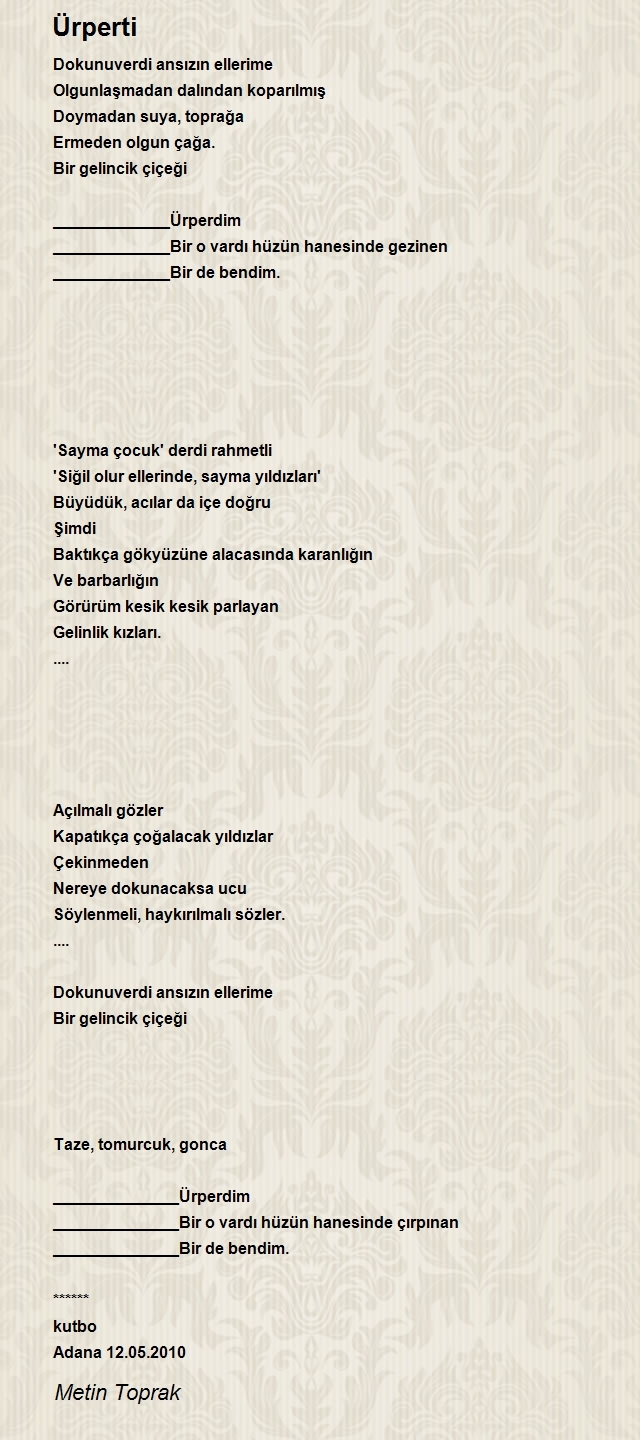 Ürperti

Dokunuverdi ansızın ellerime
Olgunlaşmadan dalından koparılmış
Doymadan suya, toprağa
Ermeden olgun çağa.
Bir gelincik çiçeği

_____________Ürperdim
_____________Bir o vardı hüzün hanesinde gezinen
_____________Bir de bendim.

'Sayma çocuk' derdi rahmetli
'Siğil olur ellerinde, sayma yıldızları'
Büyüdük, acılar da içe doğru
Şimdi
Baktıkça gökyüzüne alacasında karanlığın
Ve barbarlığın
Görürüm kesik kesik parlayan
Gelinlik kızları.
....

Açılmalı gözler
Kapatıkça çoğalacak yıldızlar
Çekinmeden
Nereye dokunacaksa ucu
Söylenmeli, haykırılmalı sözler.
....

Dokunuverdi ansızın ellerime
Bir gelincik çiçeği

Taze, tomurcuk, gonca

______________Ürperdim
______________Bir o vardı hüzün hanesinde çırpınan
______________Bir de bendim.

******
kutbo
Adana 12.05.2010

Metin Toprak